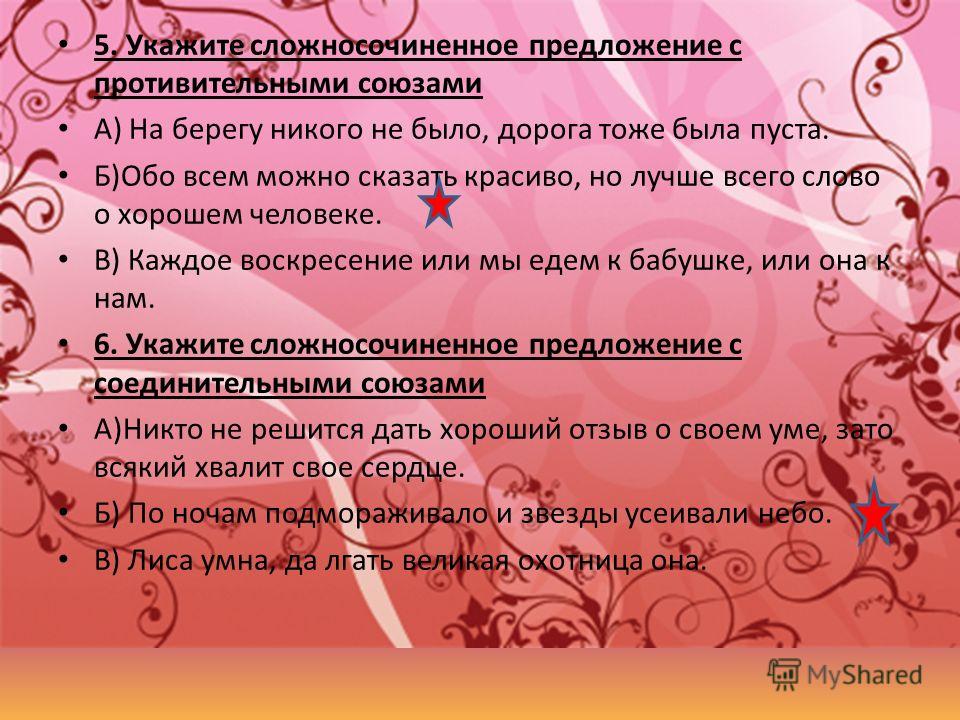 • 5. Укажите сложносочиненное предложение с противительными союзами

• А) На берегу никого не было, дорога тоже была пуста.

• Б)Обо всем можно сказать красиво, но лучше всего слово о хорошем человеке.

• В) Каждое воскресение или мы едем к бабушке, или она к нам.

• 6. Укажите сложносочиненное предложение с соединительными союзами

• А)Никто не решится дать хороший отзыв о своем уме, зато всякий хвалит свое сердце.

• Б) По ночам подмораживало и звезды усеивали небо.

• В) Лиса умна, да лгать великая охотница она.

MyShared